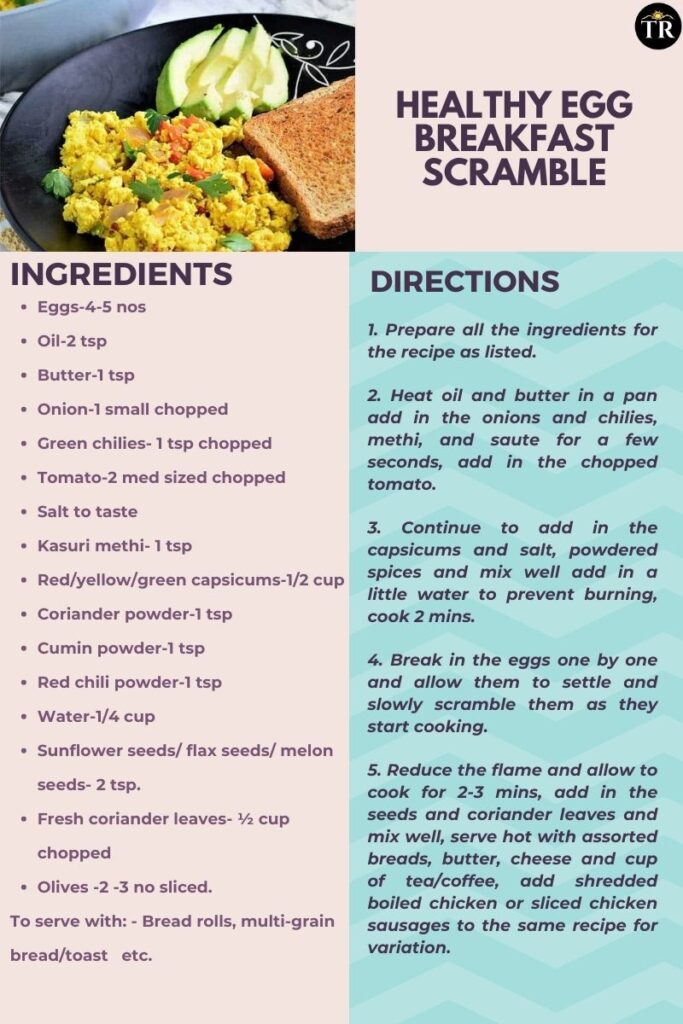 TR

HEALTHY EGG BREAKFAST SCRAMBLE

INGREDIENTS

- Eggs-4-5 nos
- Oil-2 tsp
- Butter-1 tsp
- Onion-1 small chopped
- Green chilies- 1 tsp chopped
- Tomato-2 med sized chopped
- Salt to taste
- Kasuri methi- 1 tsp
- Red/yellow/green capsicums-1/2 cup
- Coriander powder-1 tsp
- Cumin powder-1 tsp
- Red chili powder-1 tsp
- Water-1/4 cup
- Sunflower seeds/ flax seeds/ melon seeds- 2 tsp.
- Fresh coriander leaves- ½ cup chopped
- Olives -2 -3 no sliced.

To serve with: - Bread rolls, multi-grain bread/toast etc.

DIRECTIONS

1. Prepare all the ingredients for the recipe as listed.

2. Heat oil and butter in a pan add in the onions and chilies, methi, and saute for a few seconds, add in the chopped tomato.

3. Continue to add in the capsicums and salt, powdered spices and mix well add in a little water to prevent burning, cook 2 mins.

4. Break in the eggs one by one and allow them to settle and slowly scramble them as they start cooking.

5. Reduce the flame and allow to cook for 2-3 mins, add in the seeds and coriander leaves and mix well, serve hot with assorted breads, butter, cheese and cup of tea/coffee, add shredded boiled chicken or sliced chicken sausages to the same recipe for variation.